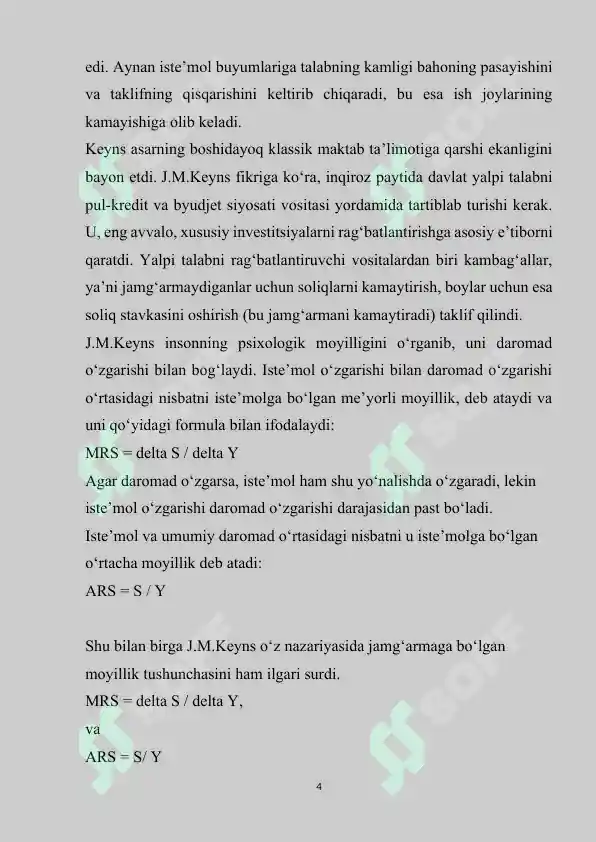 edi. Aynan iste’mol buyumlariga talabning kamligi bahoning pasayishini va taklifning qisqarishini keltirib chiqaradi, bu esa ish joylarining kamayishiga olib keladi.

Keyns asarning boshidayoq klassik maktab ta’limotiga qarshi ekanligini bayon etdi. J.M.Keyns fikriga ko‘ra, inqiroz paytida davlat yalpi talabni pul-kredit va byudjet siyosati vositasi yordamida tartiblab turishi kerak. U, eng avvalo, xususiy investitsiyalarni rag‘batlantirishga asosiy e’tiborni qaratdi. Yalpi talabni rag‘batlantiruvchi vositalardan biri kambag‘allar, ya’ni jamg‘armaydiganlar uchun soliqlarni kamaytirish, boylar uchun esa soliq stavkasini oshirish (bu jamg‘armani kamaytiradi) taklif qilindi.

J.M.Keyns insonning psixologik moyilligini o‘rganib, uni daromad o‘zgarishi bilan bog‘laydi. Iste’mol o‘zgarishi bilan daromad o‘zgarishi o‘rtasidagi nisbatni iste’molga bo‘lgan me’yorli moyillik, deb ataydi va uni qo‘yidagi formula bilan ifodalaydi:

MRS = delta S / delta Y

Agar daromad o‘zgarsa, iste’mol ham shu yo‘nalishda o‘zgaradi, lekin iste’mol o‘zgarishi daromad o‘zgarishi darajasidan past bo‘ladi.

Iste’mol va umumiy daromad o‘rtasidagi nisbatni u iste’molga bo‘lgan o‘rtacha moyillik deb atadi:

ARS = S / Y

Shu bilan birga J.M.Keyns o‘z nazariyasida jamg‘armaga bo‘lgan moyillik tushunchasini ham ilgari surdi.

MRS = delta S / delta Y,

va

ARS = S/ Y

4